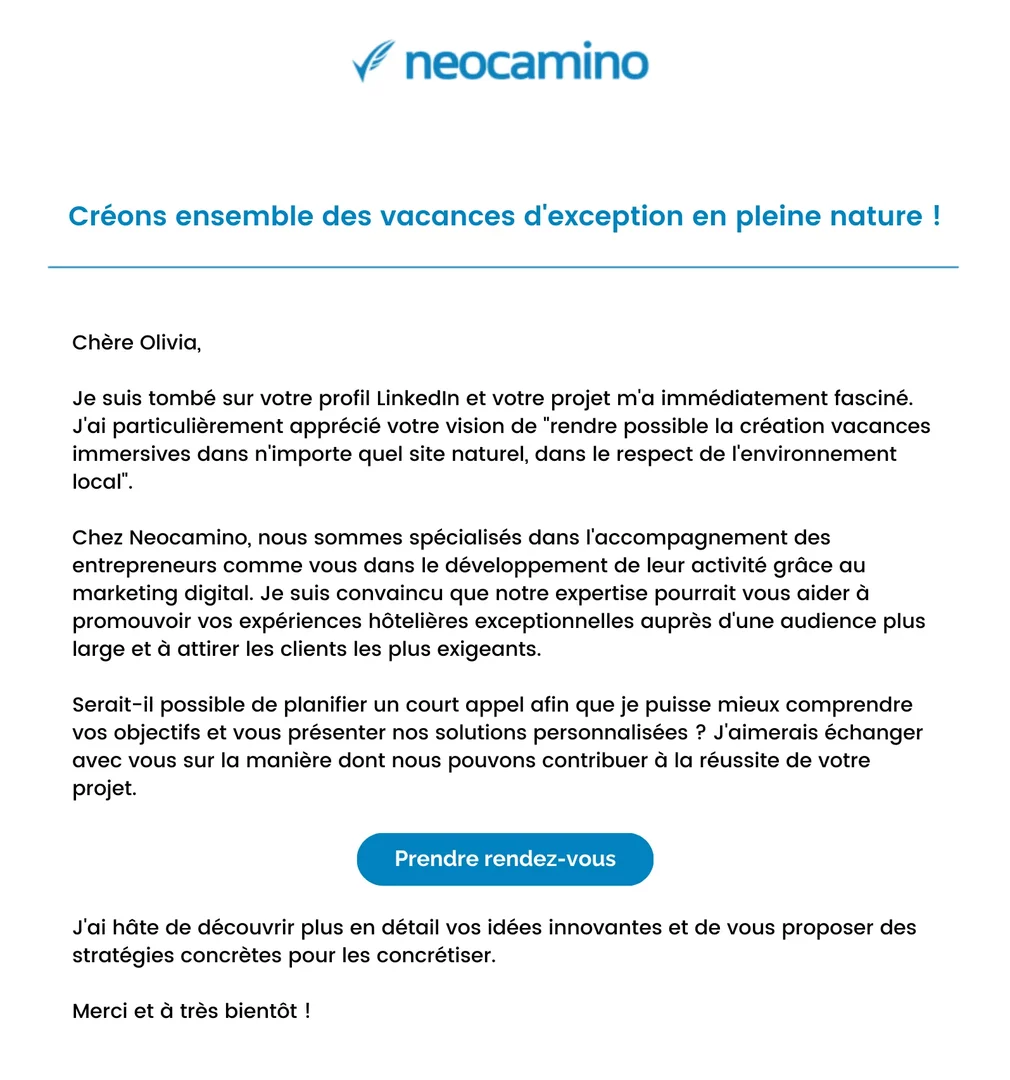 neocamino

Créons ensemble des vacances d'exception en pleine nature !

Chère Olivia,

Je suis tombé sur votre profil LinkedIn et votre projet m'a immédiatement fasciné. J'ai particulièrement apprécié votre vision de "rendre possible la création vacances immersives dans n'importe quel site naturel, dans le respect de l'environnement local".

Chez Neocamino, nous sommes spécialisés dans l'accompagnement des entrepreneurs comme vous dans le développement de leur activité grâce au marketing digital. Je suis convaincu que notre expertise pourrait vous aider à promouvoir vos expériences hôtelières exceptionnelles auprès d'une audience plus large et à attirer les clients les plus exigeants.

Serait-il possible de planifier un court appel afin que je puisse mieux comprendre vos objectifs et vous présenter nos solutions personnalisées ? J'aimerais échanger avec vous sur la manière dont nous pouvons contribuer à la réussite de votre projet.

Prendre rendez-vous

J'ai hâte de découvrir plus en détail vos idées innovantes et de vous proposer des stratégies concrètes pour les concrétiser.

Merci et à très bientôt !